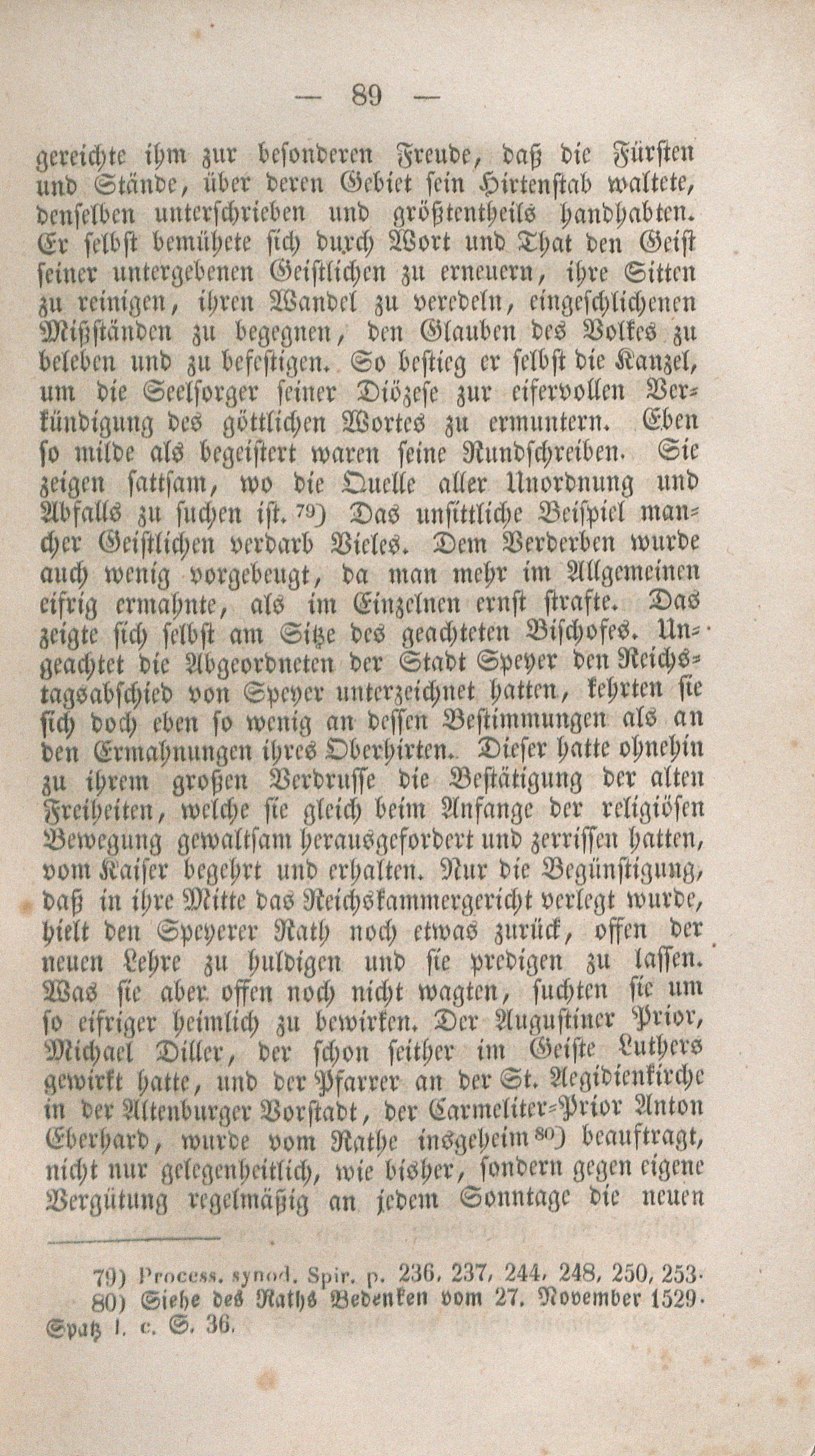 — 89 —

gereichte ihm zur besonderen Freude, daß die Fürsten und Stände, über deren Gebiet sein Hirtenstab waltete, denselben unterschrieben und größtentheils handhabten. Er selbst bemühete sich durch Wort und That den Geist seiner untergebenen Geistlichen zu erneuern, ihre Sitten zu reinigen, ihren Wandel zu veredeln, eingeschlichenen Mißständen zu begegnen, den Glauben des Volkes zu beleben und zu befestigen. So bestieg er selbst die Kanzel, um die Seelsorger seiner Diözese zur eifervollen Verkündigung des göttlichen Wortes zu ermuntern. Eben so milde als begeistert waren seine Rundschreiben. Sie zeigen sattsam, wo die Quelle aller Unordnung und Abfalls zu suchen ist. 79) Das unsittliche Beispiel mancher Geistlichen verdarb Vieles. Dem Verderben wurde auch wenig vorgebeugt, da man mehr im Allgemeinen eifrig ermahnte, als im Einzelnen ernst strafte. Das zeigte sich selbst am Sitze des geachteten Bischofes. Ungeachtet die Abgeordneten der Stadt Speyer den Reichstagsabschied von Speyer unterzeichnet hatten, kehrten sie sich doch eben so wenig an dessen Bestimmungen als an den Ermahnungen ihres Oberhirten. Dieser hatte ohnehin zu ihrem großen Verdrusse die Bestätigung der alten Freiheiten, welche sie gleich beim Anfange der religiösen Bewegung gewaltsam herausgefordert und zerrissen hatten, vom Kaiser begehrt und erhalten. Nur die Begünstigung, daß in ihre Mitte das Reichskammergericht verlegt wurde, hielt den Speyerer Rath noch etwas zurück, offen der neuen Lehre zu huldigen und sie predigen zu lassen. Was sie aber offen noch nicht wagten, suchten sie um so eifriger heimlich zu bewirken. Der Augustiner Prior, Michael Diller, der schon seither im Geiste Luthers gewirkt hatte, und der Pfarrer an der St. Aegidienkirche in der Altenburger Vorstadt, der Carmeliter-Prior Anton Eberhard, wurde vom Rathe insgeheim 80) beauftragt, nicht nur gelegenheitlich, wie bisher, sondern gegen eigene Vergütung regelmäßig an jedem Sonntage die neuen

79) Process. synod. Spir. p. 236, 237, 244, 248, 250, 253.
80) Siehe des Raths Bedenken vom 27. November 1529. Spatz l. c. S. 36.